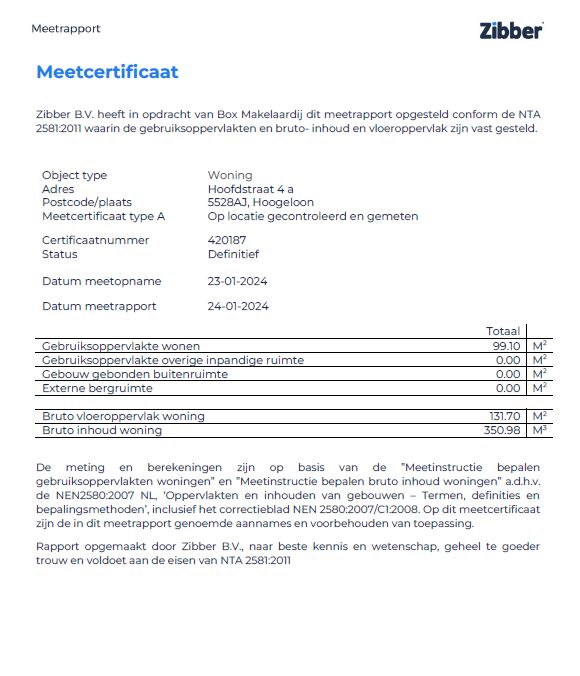 Meetrapport

Zibber

Meetcertificaat

Zibber B.V. heeft in opdracht van Box Makelaardij dit meetrapport opgesteld conform de NTA 2581:2011 waarin de gebruiksoppervlakten en bruto- inhoud en vloeroppervlak zijn vast gesteld.

| | |
|---|---|
| Object type | Woning |
| Adres | Hoofdstraat 4 a |
| Postcode/plaats | 5528AJ, Hoogeloon |
| Meetcertificaat type A | Op locatie gecontroleerd en gemeten |
| Certificaatnummer | 420187 |
| Status | Definitief |
| Datum meetopname | 23-01-2024 |
| Datum meetrapport | 24-01-2024 |

| | Totaal | |
|---|---|---|
| Gebruiksoppervlakte wonen | 99.10 | $M^2$ |
| Gebruiksoppervlakte overige inpandige ruimte | 0.00 | $M^2$ |
| Gebouw gebonden buitenruimte | 0.00 | $M^2$ |
| Externe bergruimte | 0.00 | $M^2$ |
| Bruto vloeroppervlak woning | 131.70 | $M^2$ |
| Bruto inhoud woning | 350.98 | $M^3$ |

De meting en berekeningen zijn op basis van de "Meetinstructie bepalen gebruiksoppervlakten woningen" en "Meetinstructie bepalen bruto inhoud woningen" a.d.h.v. de NEN2580:2007 NL, 'Oppervlakten en inhouden van gebouwen – Termen, definities en bepalingsmethoden', inclusief het correctieblad NEN 2580:2007/C1:2008. Op dit meetcertificaat zijn de in dit meetrapport genoemde aannames en voorbehouden van toepassing.

Rapport opgemaakt door Zibber B.V., naar beste kennis en wetenschap, geheel te goeder trouw en voldoet aan de eisen van NTA 2581:2011